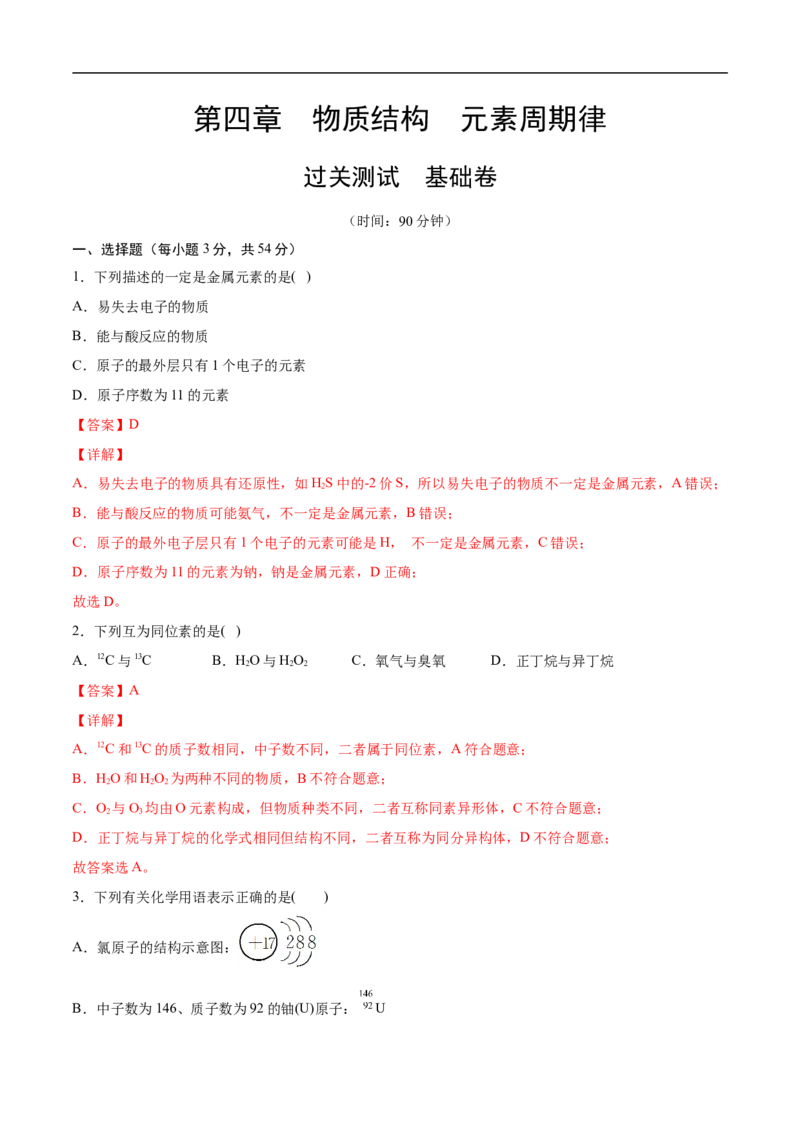 第四章 物质结构 元素周期律

过关测试 基础卷

（时间：90分钟）

一、选择题（每小题3分，共54分）

1．下列描述的一定是金属元素的是( )

A．易失去电子的物质

B．能与酸反应的物质

C．原子的最外层只有1个电子的元素

D．原子序数为11的元素

【答案】D

【详解】

A．易失去电子的物质具有还原性，如$H_2S$中的-2价S，所以易失电子的物质不一定是金属元素，A错误；

B．能与酸反应的物质可能氨气，不一定是金属元素，B错误；

C．原子的最外电子层只有1个电子的元素可能是H， 不一定是金属元素，C错误；

D．原子序数为11的元素为钠，钠是金属元素，D正确；

故选D。

2．下列互为同位素的是( )

A．$^{12}C$与$^{13}C$ B．$H_2O$与$H_2O_2$ C．氧气与臭氧 D．正丁烷与异丁烷

【答案】A

【详解】

A．$^{12}C$和$^{13}C$的质子数相同，中子数不同，二者属于同位素，A符合题意；

B．$H_2O$和$H_2O_2$为两种不同的物质，B不符合题意；

C．$O_2$与$O_3$均由O元素构成，但物质种类不同，二者互称同素异形体，C不符合题意；

D．正丁烷与异丁烷的化学式相同但结构不同，二者互称为同分异构体，D不符合题意；

故答案选A。

3．下列有关化学用语表示正确的是( )

A．氯原子的结构示意图：+17 2 8 8

B．中子数为146、质子数为92的铀(U)原子：$^{146}_{92}U$